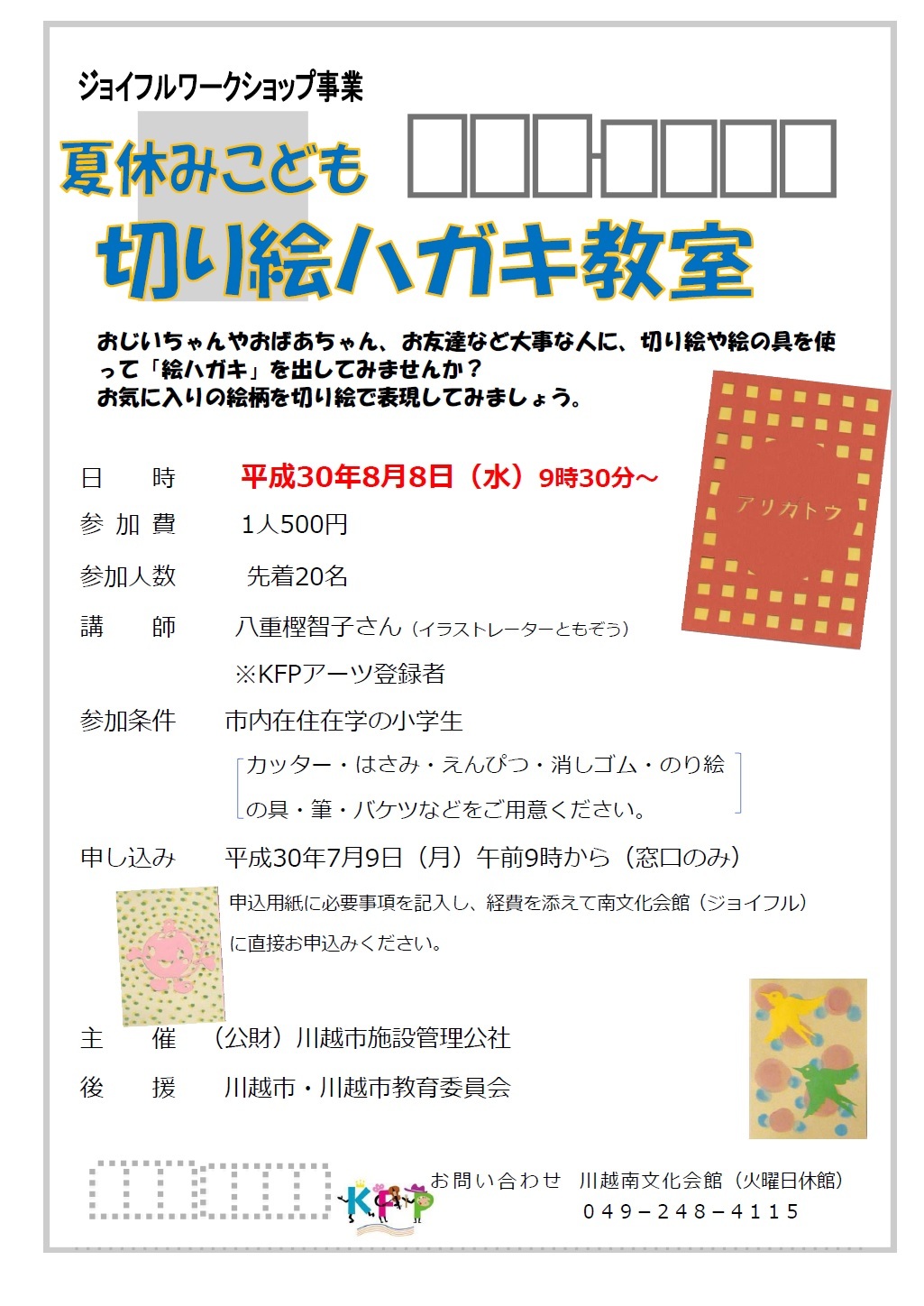 ジョイフルワークショップ事業

夏休みこども

切り絵ハガキ教室

おじいちゃんやおばあちゃん、お友達など大事な人に、切り絵や絵の具を使って「絵ハガキ」を出してみませんか？
お気に入りの絵柄を切り絵で表現してみましょう。

アリガトウ

日　時　平成30年8月8日（水）9時30分～

参加費　1人500円

参加人数　先着20名

講　師　八重樫智子さん（イラストレーターともぞう）
※KFPアーツ登録者

参加条件　市内在住在学の小学生
カッター・はさみ・えんぴつ・消しゴム・のり絵の具・筆・バケツなどをご用意ください。

申し込み　平成30年7月9日（月）午前9時から（窓口のみ）
申込用紙に必要事項を記入し、経費を添えて南文化会館（ジョイフル）に直接お申込みください。

主　催　（公財）川越市施設管理公社

後　援　川越市・川越市教育委員会

KFP

お問い合わせ　川越南文化会館（火曜日休館）
049－248－4115